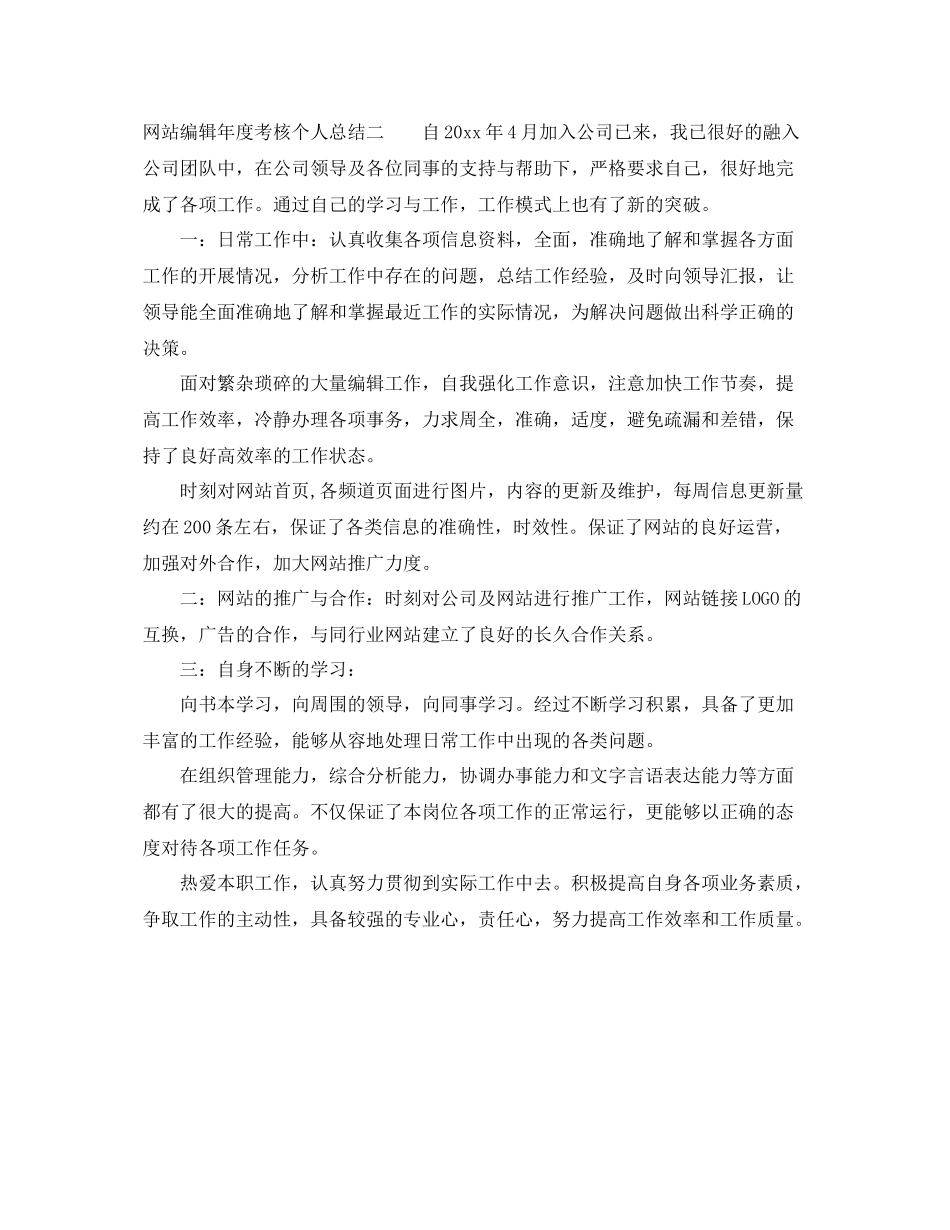 网站编辑年度考核个人总结二　　自20xx年4月加入公司已来，我已很好的融入公司团队中，在公司领导及各位同事的支持与帮助下，严格要求自己，很好地完成了各项工作。通过自己的学习与工作，工作模式上也有了新的突破。

一：日常工作中：认真收集各项信息资料，全面，准确地了解和掌握各方面工作的开展情况，分析工作中存在的问题，总结工作经验，及时向领导汇报，让领导能全面准确地了解和掌握最近工作的实际情况，为解决问题做出科学正确的决策。

面对繁杂琐碎的大量编辑工作，自我强化工作意识，注意加快工作节奏，提高工作效率，冷静办理各项事务，力求周全，准确，适度，避免疏漏和差错，保持了良好高效率的工作状态。

时刻对网站首页,各频道页面进行图片，内容的更新及维护，每周信息更新量约在200条左右，保证了各类信息的准确性，时效性。保证了网站的良好运营，加强对外合作，加大网站推广力度。

二：网站的推广与合作：时刻对公司及网站进行推广工作，网站链接LOGO的互换，广告的合作，与同行业网站建立了良好的长久合作关系。

三：自身不断的学习：

向书本学习，向周围的领导，向同事学习。经过不断学习积累，具备了更加丰富的工作经验，能够从容地处理日常工作中出现的各类问题。

在组织管理能力，综合分析能力，协调办事能力和文字言语表达能力等方面都有了很大的提高。不仅保证了本岗位各项工作的正常运行，更能够以正确的态度对待各项工作任务。

热爱本职工作，认真努力贯彻到实际工作中去。积极提高自身各项业务素质，争取工作的主动性，具备较强的专业心，责任心，努力提高工作效率和工作质量。